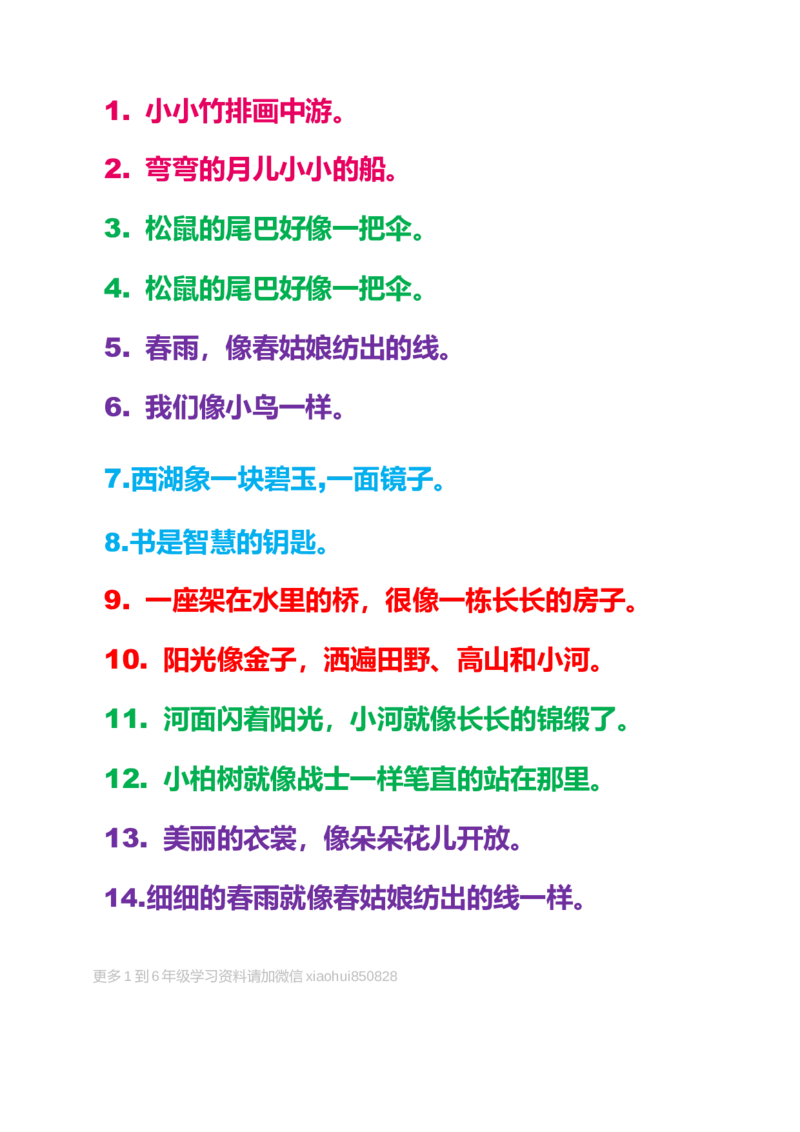 1.小小竹排画中游。

2.弯弯的月儿小小的船。

3.松鼠的尾巴好像一把伞。

4.松鼠的尾巴好像一把伞。

5.春雨，像春姑娘纺出的线。

6.我们像小鸟一样。

7.西湖象一块碧玉,一面镜子。

8.书是智慧的钥匙。

9.一座架在水里的桥，很像一栋长长的房子。

10.阳光像金子，洒遍田野、高山和小河。

11.河面闪着阳光，小河就像长长的锦缎了。

12.小柏树就像战士一样笔直的站在那里。

13.美丽的衣裳，像朵朵花儿开放。

14.细细的春雨就像春姑娘纺出的线一样。

更多1到6年级学习资料请加微信xiaohui850828